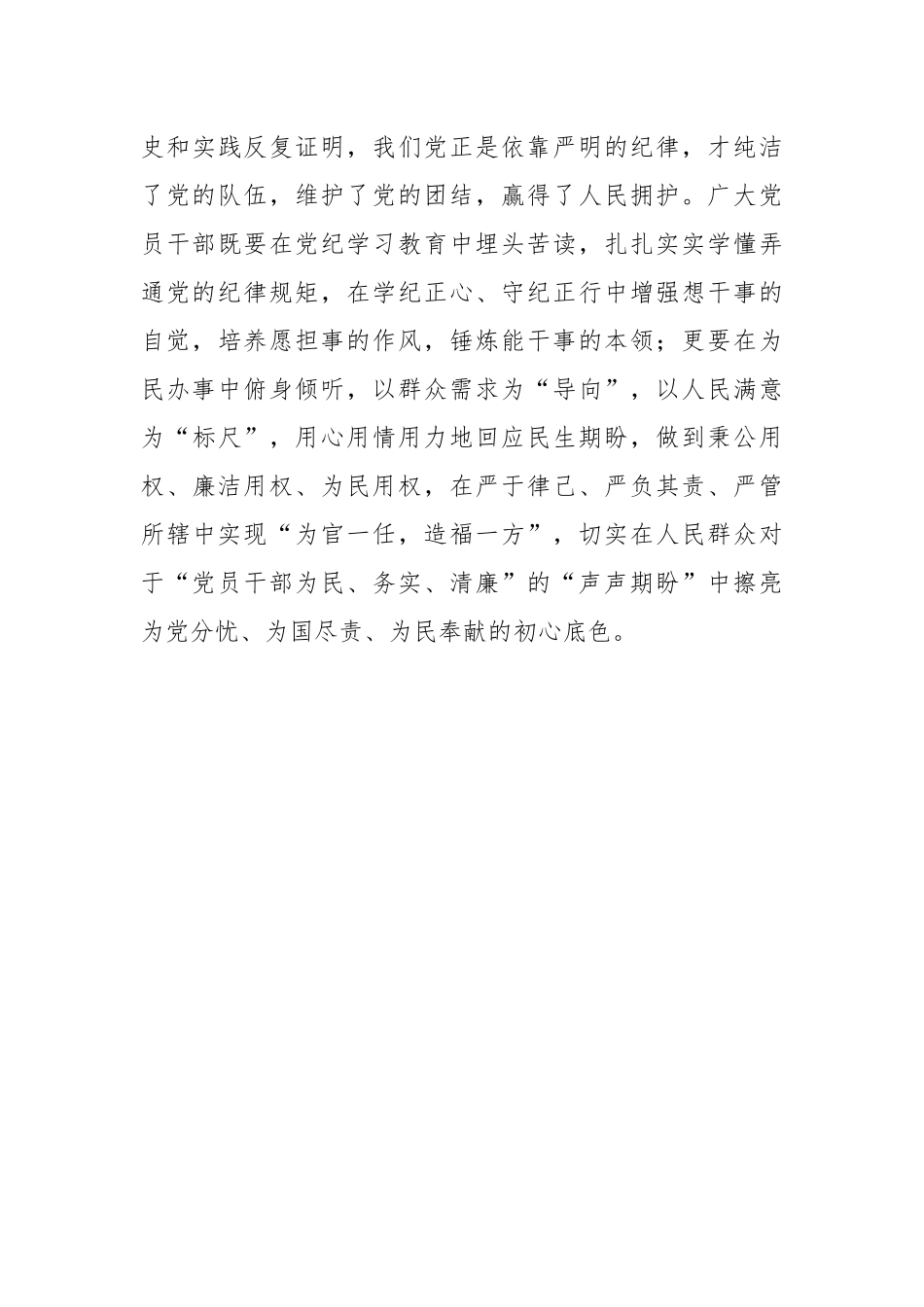 史和实践反复证明，我们党正是依靠严明的纪律，才纯洁了党的队伍，维护了党的团结，赢得了人民拥护。广大党员干部既要在党纪学习教育中埋头苦读，扎扎实实学懂弄通党的纪律规矩，在学纪正心、守纪正行中增强想干事的自觉，培养愿担事的作风，锤炼能干事的本领；更要在为民办事中俯身倾听，以群众需求为“导向”，以人民满意为“标尺”，用心用情用力地回应民生期盼，做到秉公用权、廉洁用权、为民用权，在严于律己、严负其责、严管所辖中实现“为官一任，造福一方”，切实在人民群众对于“党员干部为民、务实、清廉”的“声声期盼”中擦亮为党分忧、为国尽责、为民奉献的初心底色。